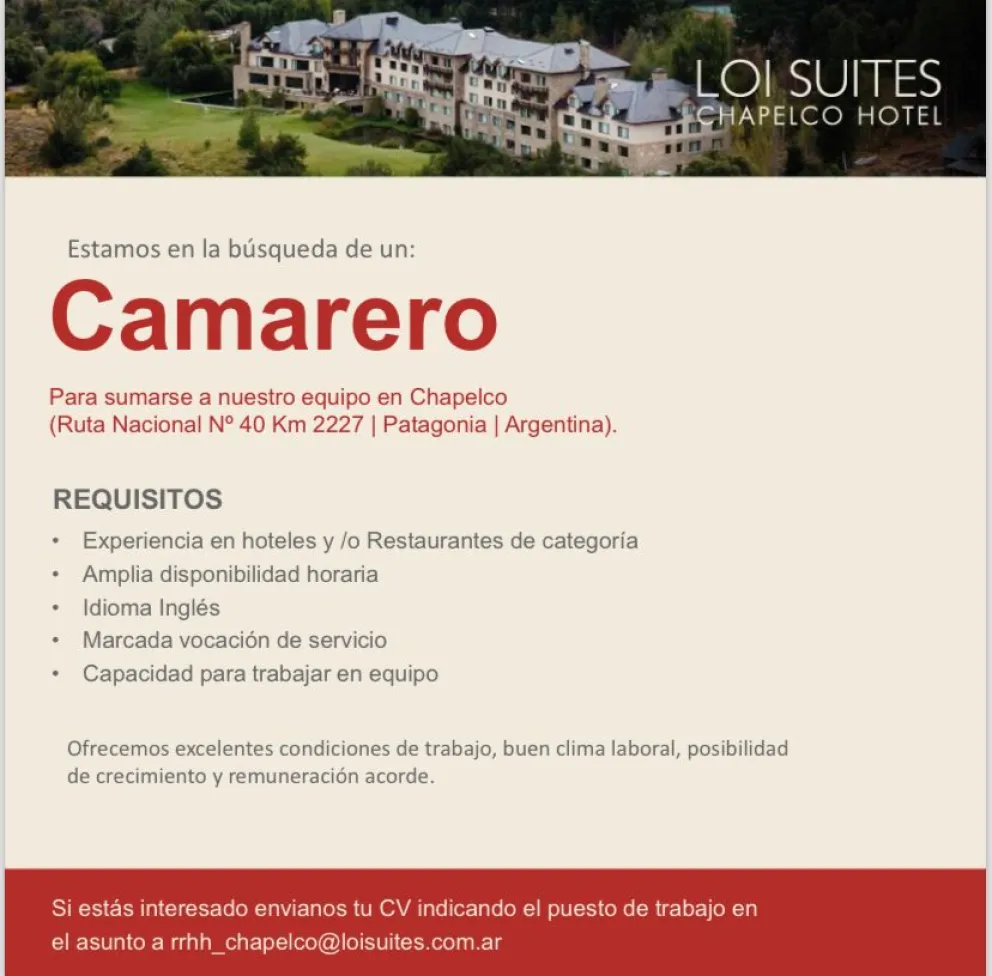 LOI SUITES
CHAPELCO HOTEL

Estamos en la búsqueda de un:

Camarero

Para sumarse a nuestro equipo en Chapelco (Ruta Nacional Nº 40 Km 2227 | Patagonia | Argentina).

REQUISITOS

• Experiencia en hoteles y /o Restaurantes de categoría
• Amplia disponibilidad horaria
• Idioma Inglés
• Marcada vocación de servicio
• Capacidad para trabajar en equipo

Ofrecemos excelentes condiciones de trabajo, buen clima laboral, posibilidad de crecimiento y remuneración acorde.

Si estás interesado envianos tu CV indicando el puesto de trabajo en el asunto a rrhh_chapelco@loisuites.com.ar